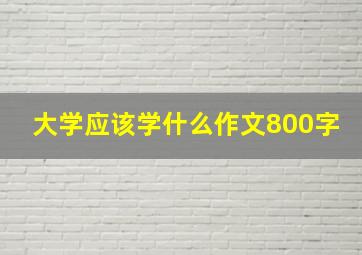 大学应该学什么作文800字